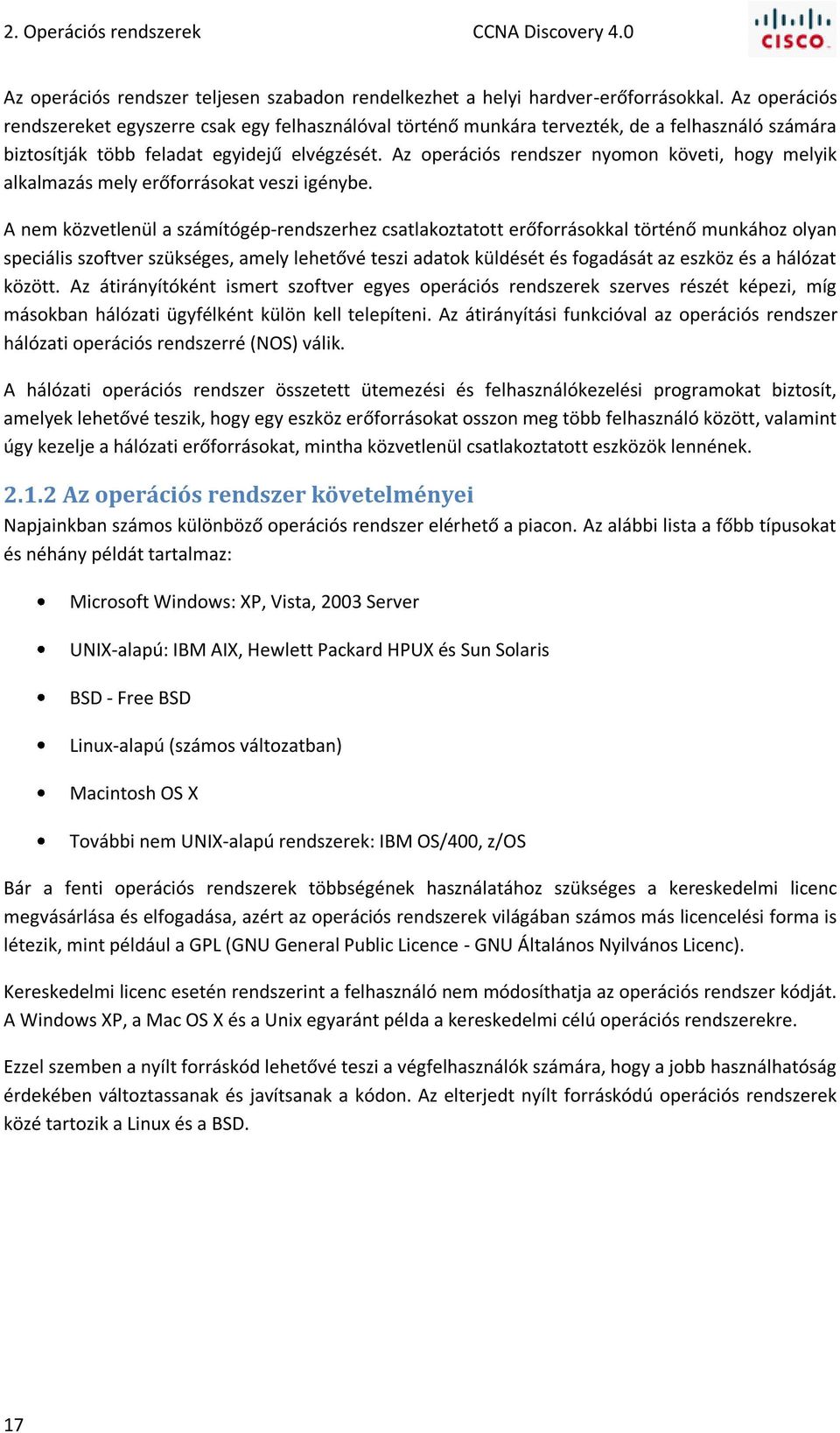 2. Operációs rendszerek CCNA Discovery 4.0

CISCO

Az operációs rendszer teljesen szabadon rendelkezhet a helyi hardver-erőforrásokkal. Az operációs rendszereket egyszerre csak egy felhasználóval történő munkára tervezték, de a felhasználó számára biztosítják több feladat egyidejű elvégzését. Az operációs rendszer nyomon követi, hogy melyik alkalmazás mely erőforrásokat veszi igénybe.

A nem közvetlenül a számítógép-rendszerhez csatlakoztatott erőforrásokkal történő munkához olyan speciális szoftver szükséges, amely lehetővé teszi adatok küldését és fogadását az eszköz és a hálózat között. Az átirányítóként ismert szoftver egyes operációs rendszerek szerves részét képezi, míg másokban hálózati ügyfélként külön kell telepíteni. Az átirányítási funkcióval az operációs rendszer hálózati operációs rendszerré (NOS) válik.

A hálózati operációs rendszer összetett ütemezési és felhasználókezelési programokat biztosít, amelyek lehetővé teszik, hogy egy eszköz erőforrásokat osszon meg több felhasználó között, valamint úgy kezelje a hálózati erőforrásokat, mintha közvetlenül csatlakoztatott eszközök lennének.

2.1.2 Az operációs rendszer követelményei
Napjainkban számos különböző operációs rendszer elérhető a piacon. Az alábbi lista a főbb típusokat és néhány példát tartalmaz:

• Microsoft Windows: XP, Vista, 2003 Server
• UNIX-alapú: IBM AIX, Hewlett Packard HPUX és Sun Solaris
• BSD - Free BSD
• Linux-alapú (számos változatban)
• Macintosh OS X
• További nem UNIX-alapú rendszerek: IBM OS/400, z/OS

Bár a fenti operációs rendszerek többségének használatához szükséges a kereskedelmi licenc megvásárlása és elfogadása, azért az operációs rendszerek világában számos más licencelési forma is létezik, mint például a GPL (GNU General Public Licence - GNU Általános Nyilvános Licenc).

Kereskedelmi licenc esetén rendszerint a felhasználó nem módosíthatja az operációs rendszer kódját. A Windows XP, a Mac OS X és a Unix egyaránt példa a kereskedelmi célú operációs rendszerekre.

Ezzel szemben a nyílt forráskód lehetővé teszi a végfelhasználók számára, hogy a jobb használhatóság érdekében változtassanak és javítsanak a kódon. Az elterjedt nyílt forráskódú operációs rendszerek közé tartozik a Linux és a BSD.

17